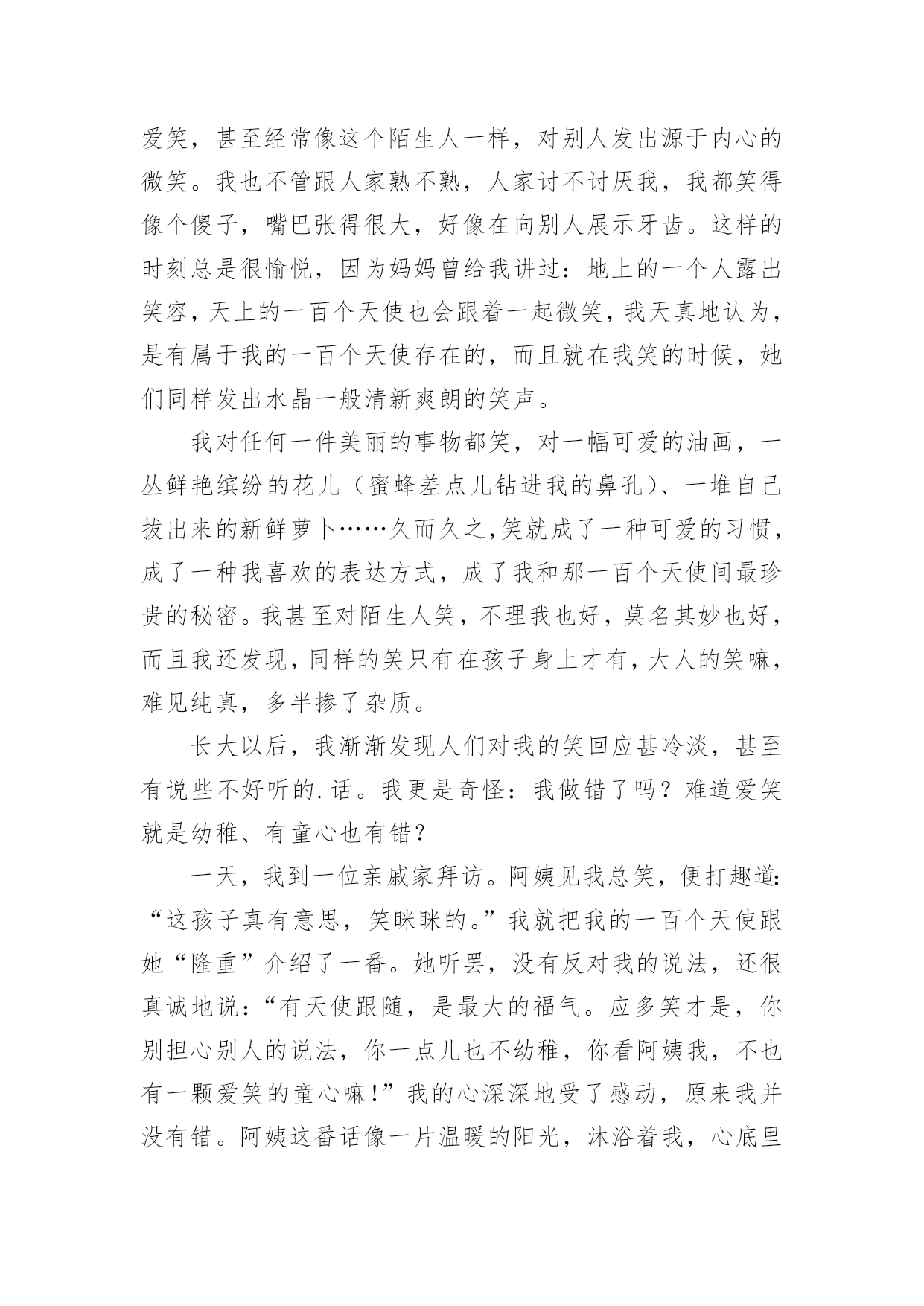 爱笑，甚至经常像这个陌生人一样，对别人发出源于内心的微笑。我也不管跟人家熟不熟，人家讨不讨厌我，我都笑得像个傻子，嘴巴张得很大，好像在向别人展示牙齿。这样的时刻总是很愉悦，因为妈妈曾给我讲过：地上的一个人露出笑容，天上的一百个天使也会跟着一起微笑，我天真地认为，是有属于我的一百个天使存在的，而且就在我笑的时候，她们同样发出水晶一般清新爽朗的笑声。

我对任何一件美丽的事物都笑，对一幅可爱的油画，一丛鲜艳缤纷的花儿（蜜蜂差点儿钻进我的鼻孔）、一堆自己拔出来的新鲜萝卜……久而久之,笑就成了一种可爱的习惯，成了一种我喜欢的表达方式，成了我和那一百个天使间最珍贵的秘密。我甚至对陌生人笑，不理我也好，莫名其妙也好，而且我还发现，同样的笑只有在孩子身上才有，大人的笑嘛，难见纯真，多半掺了杂质。

长大以后，我渐渐发现人们对我的笑回应甚冷淡，甚至有说些不好听的.话。我更是奇怪：我做错了吗？难道爱笑就是幼稚、有童心也有错？

一天，我到一位亲戚家拜访。阿姨见我总笑，便打趣道：“这孩子真有意思，笑眯眯的。”我就把我的一百个天使跟她“隆重”介绍了一番。她听罢，没有反对我的说法，还很真诚地说：“有天使跟随，是最大的福气。应多笑才是，你别担心别人的说法，你一点儿也不幼稚，你看阿姨我，不也有一颗爱笑的童心嘛！”我的心深深地受了感动，原来我并没有错。阿姨这番话像一片温暖的阳光，沐浴着我，心底里